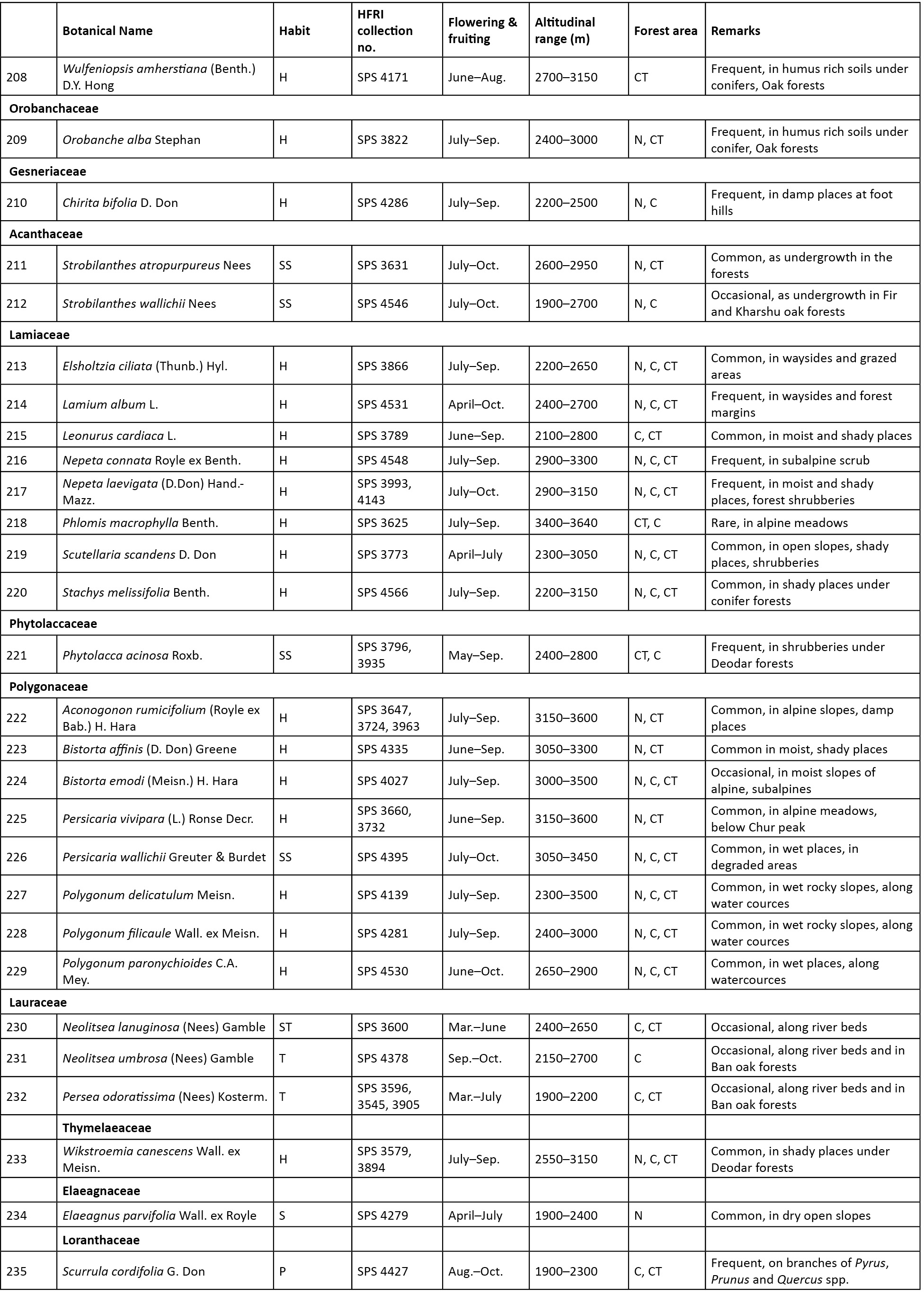 |  | Botanical Name | Habit | HFRI collection no. | Flowering & fruiting | Altitudinal range (m) | Forest area | Remarks |
|---|---|---|---|---|---|---|---|
| 208 | Wulfeniopsis amherstiana (Benth.) D.Y. Hong | H | SPS 4171 | June–Aug. | 2700–3150 | CT | Frequent, in humus rich soils under conifers, Oak forests |
| Orobanchaceae | | | | | | | |
| 209 | Orobanche alba Stephan | H | SPS 3822 | July–Sep. | 2400–3000 | N, CT | Frequent, in humus rich soils under conifer, Oak forests |
| Gesneriaceae | | | | | | | |
| 210 | Chirita bifolia D. Don | H | SPS 4286 | July–Sep. | 2200–2500 | N, C | Frequent, in damp places at foot hills |
| Acanthaceae | | | | | | | |
| 211 | Strobilanthes atropurpureus Nees | SS | SPS 3631 | July–Oct. | 2600–2950 | N, CT | Common, as undergrowth in the forests |
| 212 | Strobilanthes wallichii Nees | SS | SPS 4546 | July–Oct. | 1900–2700 | N, C | Occasional, as undergrowth in Fir and Kharshu oak forests |
| Lamiaceae | | | | | | | |
| 213 | Elsholtzia ciliata (Thunb.) Hyl. | H | SPS 3866 | July–Sep. | 2200–2650 | N, C, CT | Common, in waysides and grazed areas |
| 214 | Lamium album L. | H | SPS 4531 | April–Oct. | 2400–2700 | N, C, CT | Frequent, in waysides and forest margins |
| 215 | Leonurus cardiaca L. | H | SPS 3789 | June–Sep. | 2100–2800 | C, CT | Common, in moist and shady places |
| 216 | Nepeta connata Royle ex Benth. | H | SPS 4548 | July–Sep. | 2900–3300 | N, C, CT | Frequent, in subalpine scrub |
| 217 | Nepeta laevigata (D.Don) Hand.-Mazz. | H | SPS 3993, 4143 | July–Oct. | 2900–3150 | N, C, CT | Frequent, in moist and shady places, forest shrubberies |
| 218 | Phlomis macrophylla Benth. | H | SPS 3625 | July–Sep. | 3400–3640 | CT, C | Rare, in alpine meadows |
| 219 | Scutellaria scandens D. Don | H | SPS 3773 | April–July | 2300–3050 | N, C, CT | Common, in open slopes, shady places, shrubberies |
| 220 | Stachys melissifolia Benth. | H | SPS 4566 | July–Sep. | 2200–3150 | N, C, CT | Common, in shady places under conifer forests |
| Phytolaccaceae | | | | | | | |
| 221 | Phytolacca acinosa Roxb. | SS | SPS 3796, 3935 | May–Sep. | 2400–2800 | CT, C | Frequent, in shrubberies under Deodar forests |
| Polygonaceae | | | | | | | |
| 222 | Aconogonon rumicifolium (Royle ex Bab.) H. Hara | H | SPS 3647, 3724, 3963 | July–Sep. | 3150–3600 | N, CT | Common, in alpine slopes, damp places |
| 223 | Bistorta affinis (D. Don) Greene | H | SPS 4335 | June–Sep. | 3050–3300 | N, CT | Common in moist, shady places |
| 224 | Bistorta emodi (Meisn.) H. Hara | H | SPS 4027 | July–Sep. | 3000–3500 | N, C, CT | Occasional, in moist slopes of alpine, subalpines |
| 225 | Persicaria vivipara (L.) Ronse Decr. | H | SPS 3660, 3732 | June–Sep. | 3150–3600 | N, CT | Common, in alpine meadows, below Chur peak |
| 226 | Persicaria wallichii Greuter & Burdet | SS | SPS 4395 | July–Oct. | 3050–3450 | N, C, CT | Common, in wet places, in degraded areas |
| 227 | Polygonum delicatulum Meisn. | H | SPS 4139 | July–Sep. | 2300–3500 | N, C, CT | Common, in wet rocky slopes, along water cources |
| 228 | Polygonum filicaule Wall. ex Meisn. | H | SPS 4281 | July–Sep. | 2400–3000 | N, C, CT | Common, in wet rocky slopes, along water cources |
| 229 | Polygonum paronychioides C.A. Mey. | H | SPS 4530 | June–Oct. | 2650–2900 | N, C, CT | Common, in wet places, along watercources |
| Lauraceae | | | | | | | |
| 230 | Neolitsea lanuginosa (Nees) Gamble | ST | SPS 3600 | Mar.–June | 2400–2650 | C, CT | Occasional, along river beds |
| 231 | Neolitsea umbrosa (Nees) Gamble | T | SPS 4378 | Sep.–Oct. | 2150–2700 | C | Occasional, along river beds and in Ban oak forests |
| 232 | Persea odoratissima (Nees) Kosterm. | T | SPS 3596, 3545, 3905 | Mar.–July | 1900–2200 | C, CT | Occasional, along river beds and in Ban oak forests |
| | Thymelaeaceae | | | | | | |
| 233 | Wikstroemia canescens Wall. ex Meisn. | H | SPS 3579, 3894 | July–Sep. | 2550–3150 | N, C, CT | Common, in shady places under Deodar forests |
| | Elaeagnaceae | | | | | | |
| 234 | Elaeagnus parvifolia Wall. ex Royle | S | SPS 4279 | April–July | 1900–2400 | N | Common, in dry open slopes |
| | Loranthaceae | | | | | | |
| 235 | Scurrula cordifolia G. Don | P | SPS 4427 | Aug.–Oct. | 1900–2300 | C, CT | Frequent, on branches of Pyrus, Prunus and Quercus spp. |